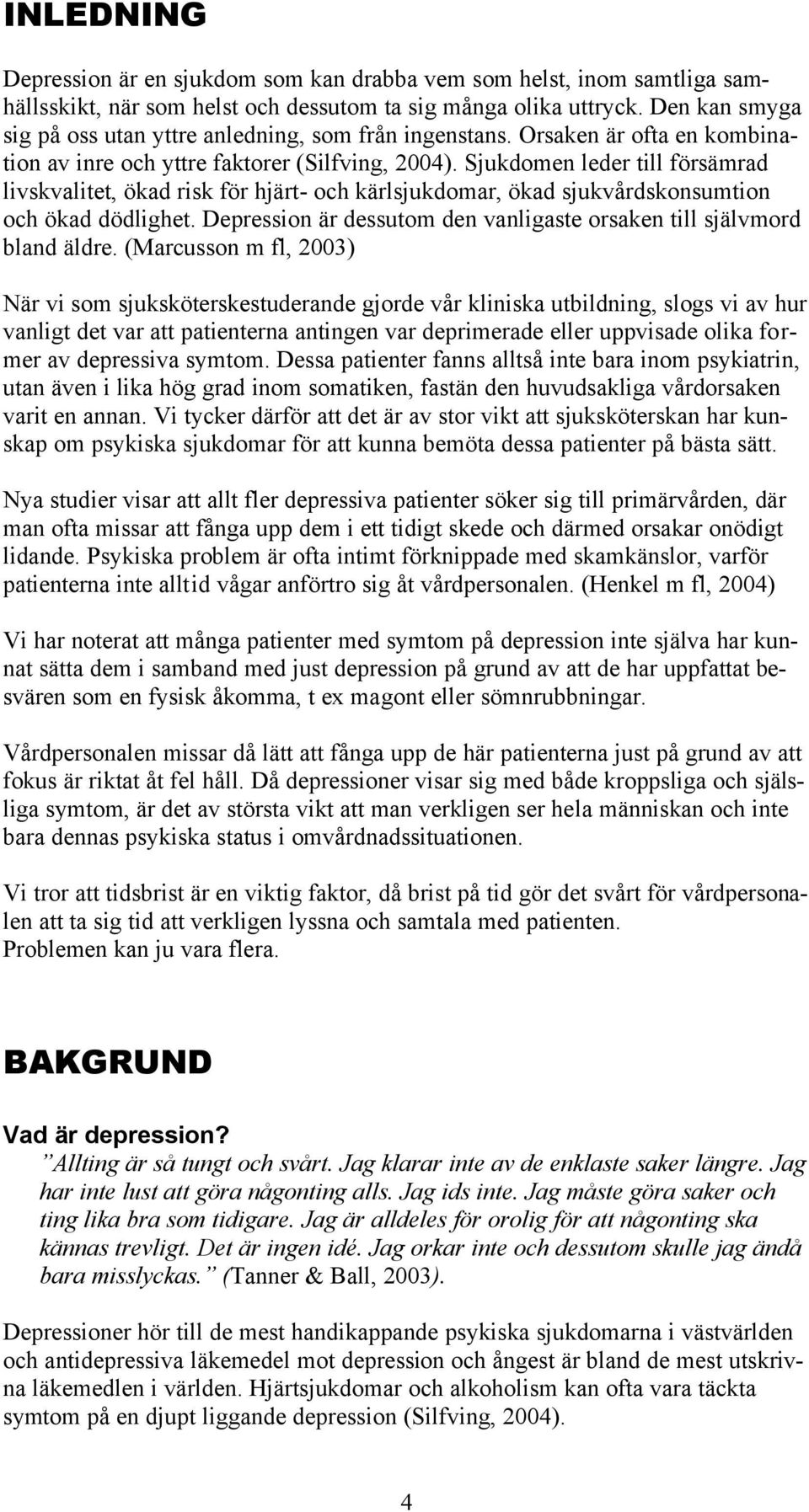 INLEDNING

Depression är en sjukdom som kan drabba vem som helst, inom samtliga samhällsskikt, när som helst och dessutom ta sig många olika uttryck. Den kan smyga sig på oss utan yttre anledning, som från ingenstans. Orsaken är ofta en kombination av inre och yttre faktorer (Silfving, 2004). Sjukdomen leder till försämrad livskvalitet, ökad risk för hjärt- och kärlsjukdomar, ökad sjukvårdskonsumtion och ökad dödlighet. Depression är dessutom den vanligaste orsaken till självmord bland äldre. (Marcusson m fl, 2003)

När vi som sjuksköterskestuderande gjorde vår kliniska utbildning, slogs vi av hur vanligt det var att patienterna antingen var deprimerade eller uppvisade olika former av depressiva symtom. Dessa patienter fanns alltså inte bara inom psykiatrin, utan även i lika hög grad inom somatiken, fastän den huvudsakliga vårdorsaken varit en annan. Vi tycker därför att det är av stor vikt att sjuksköterskan har kunskap om psykiska sjukdomar för att kunna bemöta dessa patienter på bästa sätt.

Nya studier visar att allt fler depressiva patienter söker sig till primärvården, där man ofta missar att fånga upp dem i ett tidigt skede och därmed orsakar onödigt lidande. Psykiska problem är ofta intimt förknippade med skamkänslor, varför patienterna inte alltid vågar anförtro sig åt vårdpersonalen. (Henkel m fl, 2004)

Vi har noterat att många patienter med symtom på depression inte själva har kunnat sätta dem i samband med just depression på grund av att de har uppfattat besvären som en fysisk åkomma, t ex magont eller sömnrubbningar.

Vårdpersonalen missar då lätt att fånga upp de här patienterna just på grund av att fokus är riktat åt fel håll. Då depressioner visar sig med både kroppsliga och själsliga symtom, är det av största vikt att man verkligen ser hela människan och inte bara dennas psykiska status i omvårdnadssituationen.

Vi tror att tidsbrist är en viktig faktor, då brist på tid gör det svårt för vårdpersonalen att ta sig tid att verkligen lyssna och samtala med patienten.
Problemen kan ju vara flera.

BAKGRUND

Vad är depression?
”Allting är så tungt och svårt. Jag klarar inte av de enklaste saker längre. Jag har inte lust att göra någonting alls. Jag ids inte. Jag måste göra saker och ting lika bra som tidigare. Jag är alldeles för orolig för att någonting ska kännas trevligt. Det är ingen idé. Jag orkar inte och dessutom skulle jag ändå bara misslyckas.” (Tanner & Ball, 2003).

Depressioner hör till de mest handikappande psykiska sjukdomarna i västvärlden och antidepressiva läkemedel mot depression och ångest är bland de mest utskrivna läkemedlen i världen. Hjärtsjukdomar och alkoholism kan ofta vara täckta symtom på en djupt liggande depression (Silfving, 2004).

4